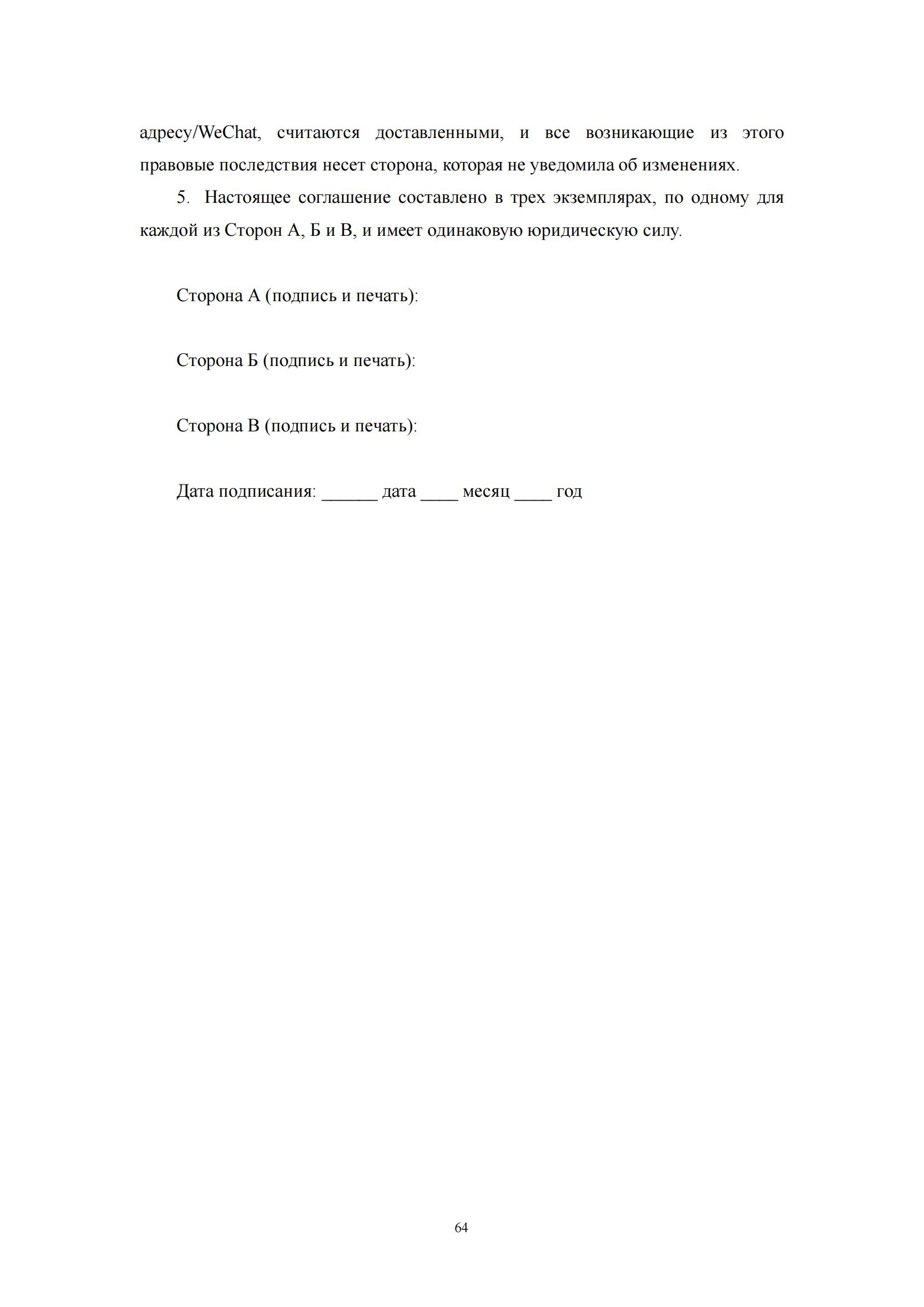 адресу/WeChat, считаются доставленными, и все возникающие из этого правовые последствия несет сторона, которая не уведомила об изменениях.

5. Настоящее соглашение составлено в трех экземплярах, по одному для каждой из Сторон А, Б и В, и имеет одинаковую юридическую силу.

Сторона А (подпись и печать):

Сторона Б (подпись и печать):

Сторона В (подпись и печать):

Дата подписания: ______ дата ____ месяц ____ год

64